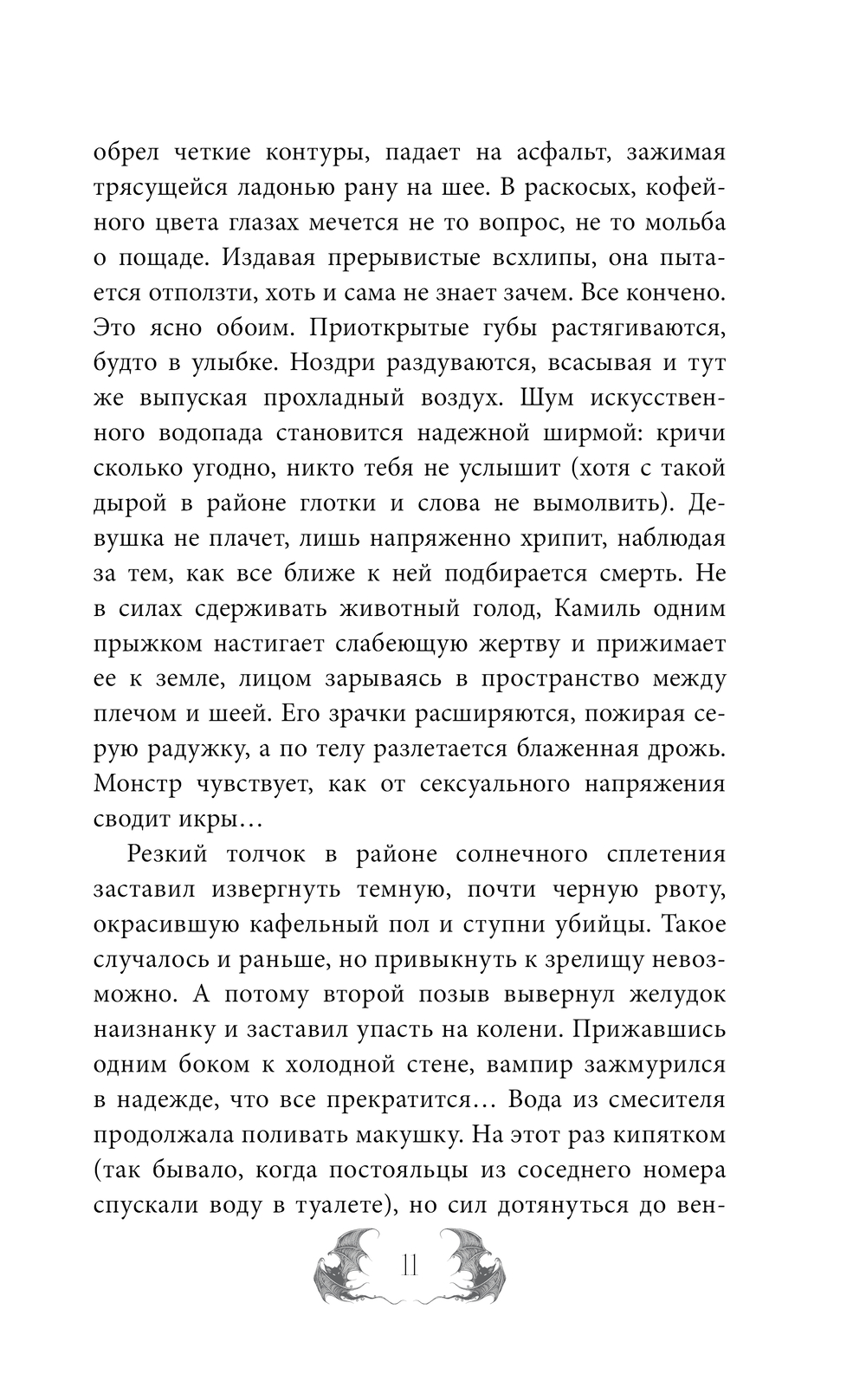 обрел четкие контуры, падает на асфальт, зажимая трясущейся ладонью рану на шее. В раскосых, кофейного цвета глазах мечется не то вопрос, не то мольба о пощаде. Издавая прерывистые всхлипы, она пытается отползти, хоть и сама не знает зачем. Все кончено. Это ясно обоим. Приоткрытые губы растягиваются, будто в улыбке. Ноздри раздуваются, всасывая и тут же выпуская прохладный воздух. Шум искусственного водопада становится надежной ширмой: кричи сколько угодно, никто тебя не услышит (хотя с такой дырой в районе глотки и слова не вымолвить). Девушка не плачет, лишь напряженно хрипит, наблюдая за тем, как все ближе к ней подбирается смерть. Не в силах сдерживать животный голод, Камиль одним прыжком настигает слабеющую жертву и прижимает ее к земле, лицом зарываясь в пространство между плечом и шеей. Его зрачки расширяются, пожирая серую радужку, а по телу разлетается блаженная дрожь. Монстр чувствует, как от сексуального напряжения сводит икры…

Резкий толчок в районе солнечного сплетения заставил извергнуть темную, почти черную рвоту, окрасившую кафельный пол и ступни убийцы. Такое случалось и раньше, но привыкнуть к зрелищу невозможно. А потому второй позыв вывернул желудок наизнанку и заставил упасть на колени. Прижавшись одним боком к холодной стене, вампир зажмурился в надежде, что все прекратится… Вода из смесителя продолжала поливать макушку. На этот раз кипятком (так бывало, когда постояльцы из соседнего номера спускали воду в туалете), но сил дотянуться до вен-

11